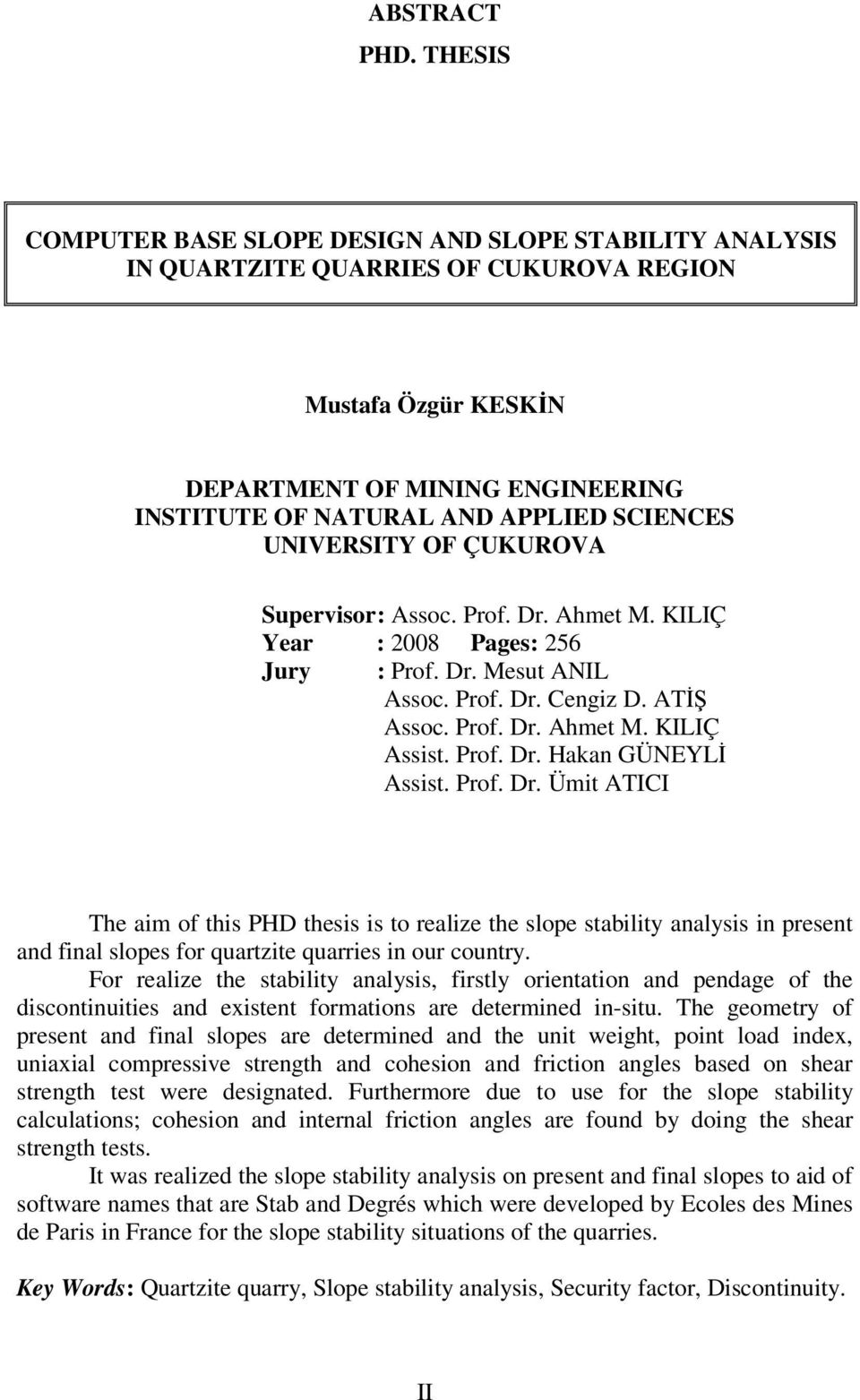 ABSTRACT

PHD. THESIS

COMPUTER BASE SLOPE DESIGN AND SLOPE STABILITY ANALYSIS IN QUARTZITE QUARRIES OF CUKUROVA REGION

Mustafa Özgür KESKİN

DEPARTMENT OF MINING ENGINEERING
INSTITUTE OF NATURAL AND APPLIED SCIENCES
UNIVERSITY OF ÇUKUROVA

Supervisor: Assoc. Prof. Dr. Ahmet M. KILIÇ
Year : 2008 Pages: 256
Jury : Prof. Dr. Mesut ANIL
Assoc. Prof. Dr. Cengiz D. ATİŞ
Assoc. Prof. Dr. Ahmet M. KILIÇ
Assist. Prof. Dr. Hakan GÜNEYLİ
Assist. Prof. Dr. Ümit ATICI

The aim of this PHD thesis is to realize the slope stability analysis in present and final slopes for quartzite quarries in our country.

For realize the stability analysis, firstly orientation and pendage of the discontinuities and existent formations are determined in-situ. The geometry of present and final slopes are determined and the unit weight, point load index, uniaxial compressive strength and cohesion and friction angles based on shear strength test were designated. Furthermore due to use for the slope stability calculations; cohesion and internal friction angles are found by doing the shear strength tests.

It was realized the slope stability analysis on present and final slopes to aid of software names that are Stab and Degrés which were developed by Ecoles des Mines de Paris in France for the slope stability situations of the quarries.

Key Words: Quartzite quarry, Slope stability analysis, Security factor, Discontinuity.

II